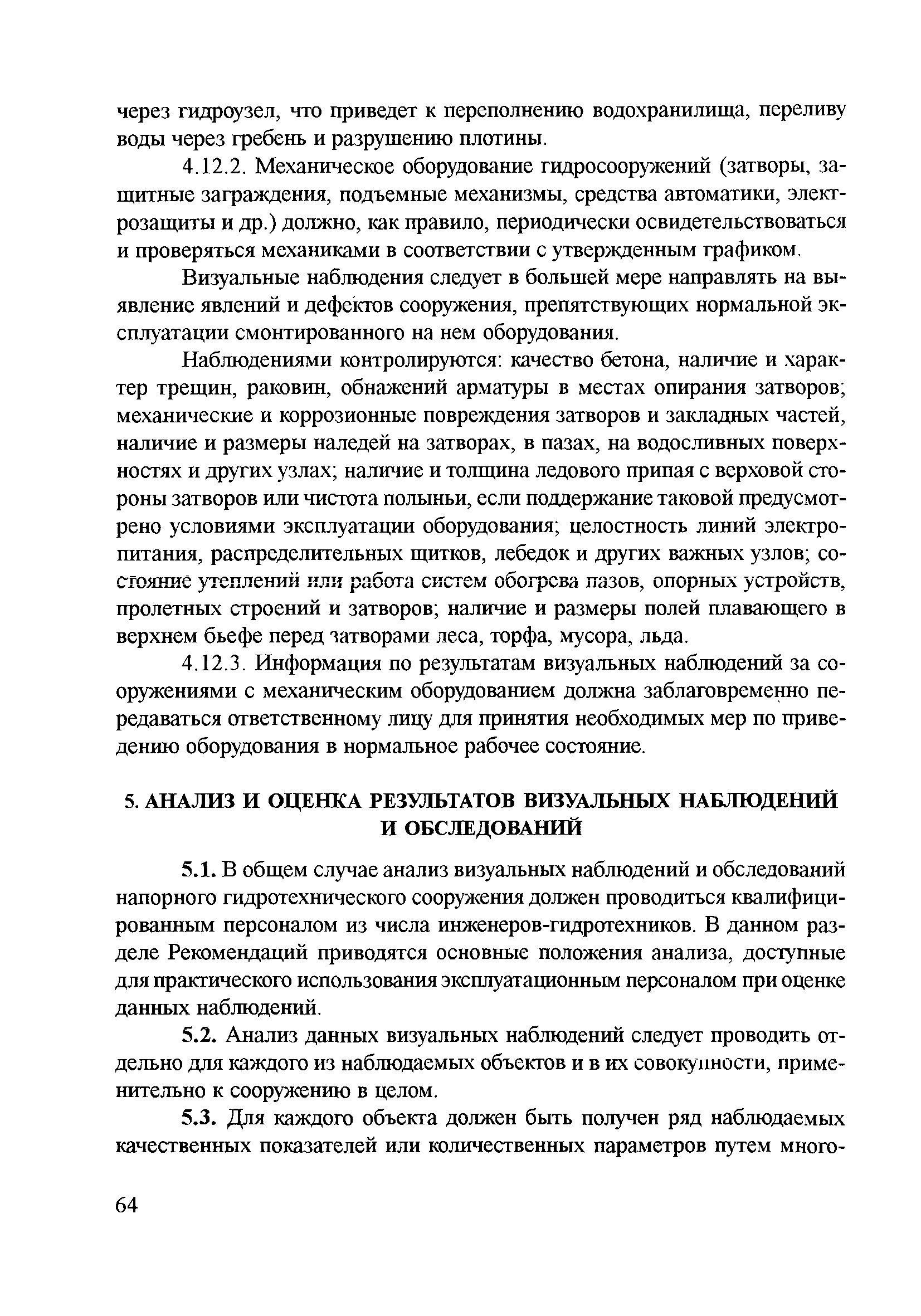 через гидроузел, что приведет к переполнению водохранилища, переливу воды через гребень и разрушению плотины.

4.12.2. Механическое оборудование гидросооружений (затворы, защитные заграждения, подъемные механизмы, средства автоматики, электрозащиты и др.) должно, как правило, периодически освидетельствоваться и проверяться механиками в соответствии с утвержденным графиком.

Визуальные наблюдения следует в большей мере направлять на выявление явлений и дефектов сооружения, препятствующих нормальной эксплуатации смонтированного на нем оборудования.

Наблюдениями контролируются: качество бетона, наличие и характер трещин, раковин, обнажений арматуры в местах опирания затворов; механические и коррозионные повреждения затворов и закладных частей, наличие и размеры наледей на затворах, в пазах, на водосливных поверхностях и других узлах; наличие и толщина ледового припая с верховой стороны затворов или чистота полыньи, если поддержание таковой предусмотрено условиями эксплуатации оборудования; целостность линий электропитания, распределительных щитков, лебедок и других важных узлов; состояние утеплений или работа систем обогрева пазов, опорных устройств, пролетных строений и затворов; наличие и размеры полей плавающего в верхнем бьефе перед затворами леса, торфа, мусора, льда.

4.12.3. Информация по результатам визуальных наблюдений за сооружениями с механическим оборудованием должна заблаговременно передаваться ответственному лицу для принятия необходимых мер по приведению оборудования в нормальное рабочее состояние.

5. АНАЛИЗ И ОЦЕНКА РЕЗУЛЬТАТОВ ВИЗУАЛЬНЫХ НАБЛЮДЕНИЙ И ОБСЛЕДОВАНИЙ

5.1. В общем случае анализ визуальных наблюдений и обследований напорного гидротехнического сооружения должен проводиться квалифицированным персоналом из числа инженеров-гидротехников. В данном разделе Рекомендаций приводятся основные положения анализа, доступные для практического использования эксплуатационным персоналом при оценке данных наблюдений.

5.2. Анализ данных визуальных наблюдений следует проводить отдельно для каждого из наблюдаемых объектов и в их совокупности, применительно к сооружению в целом.

5.3. Для каждого объекта должен быть получен ряд наблюдаемых качественных показателей или количественных параметров путем много-

64